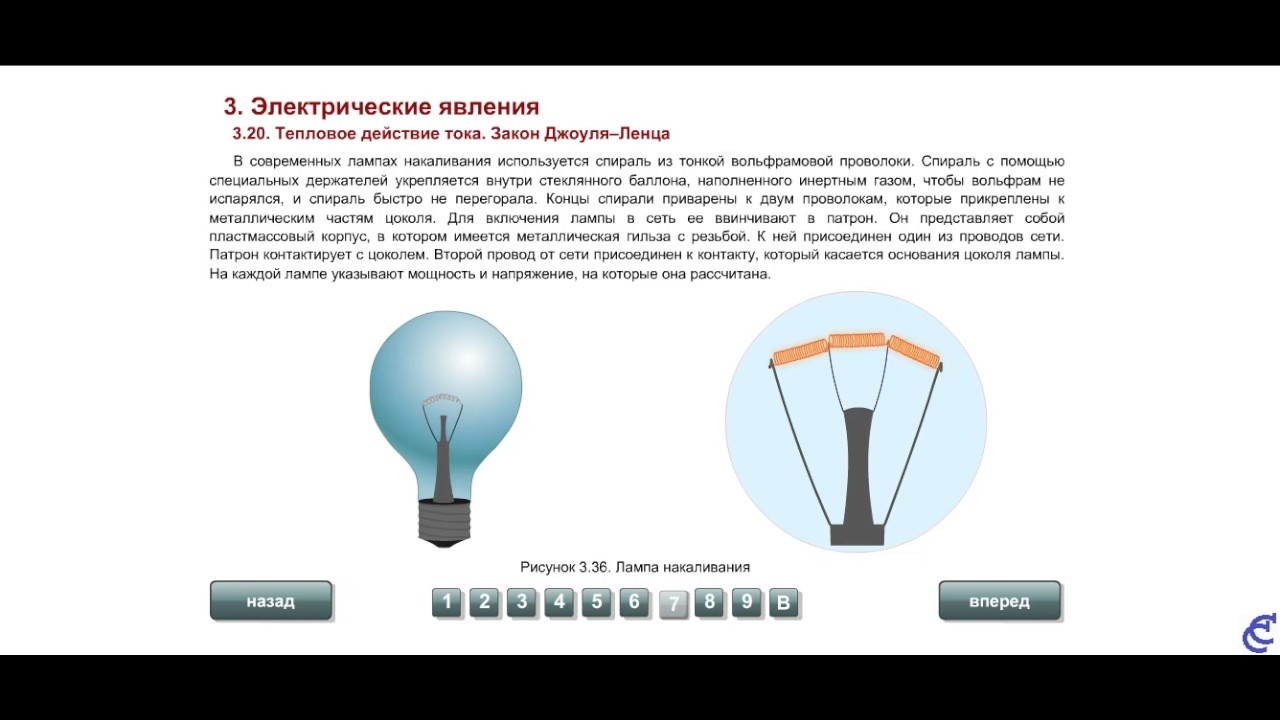 3. Электрические явления
3.20. Тепловое действие тока. Закон Джоуля–Ленца

В современных лампах накаливания используется спираль из тонкой вольфрамовой проволоки. Спираль с помощью специальных держателей укрепляется внутри стеклянного баллона, наполненного инертным газом, чтобы вольфрам не испарялся, и спираль быстро не перегорала. Концы спирали приварены к двум проволокам, которые прикреплены к металлическим частям цоколя. Для включения лампы в сеть ее ввинчивают в патрон. Он представляет собой пластмассовый корпус, в котором имеется металлическая гильза с резьбой. К ней присоединен один из проводов сети. Патрон контактирует с цоколем. Второй провод от сети присоединен к контакту, который касается основания цоколя лампы. На каждой лампе указывают мощность и напряжение, на которые она рассчитана.

Рисунок 3.36. Лампа накаливания

назад

1 2 3 4 5 6 7 8 9 В

вперед